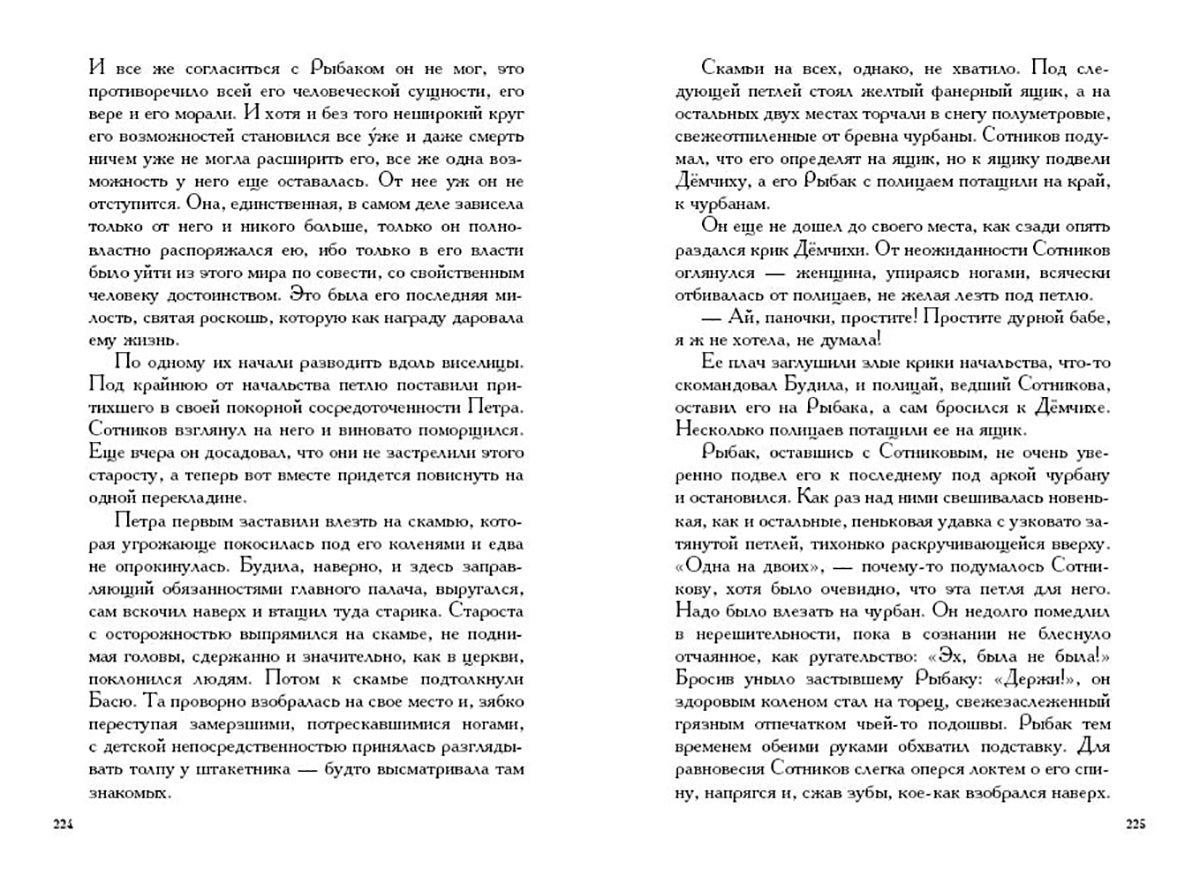 И все же согласиться с Рыбаком он не мог, это противоречило всей его человеческой сущности, его вере и его морали. И хотя и без того неширокий круг его возможностей становился все у́же и даже смерть ничем уже не могла расширить его, все же одна возможность у него еще оставалась. От нее уж он не отступится. Она, единственная, в самом деле зависела только от него и никого больше, только он полновластно распоряжался ею, ибо только в его власти было уйти из этого мира по совести, со свойственным человеку достоинством. Это была его последняя милость, святая роскошь, которую как награду даровала ему жизнь.

По одному их начали разводить вдоль виселицы. Под крайнюю от начальства петлю поставили притихшего в своей покорной сосредоточенности Петра. Сотников взглянул на него и виновато поморщился. Еще вчера он досадовал, что они не застрелили этого старосту, а теперь вот вместе придется повиснуть на одной перекладине.

Петра первым заставили влезть на скамью, которая угрожающе покосилась под его коленями и едва не опрокинулась. Будила, наверно, и здесь заправляющий обязанностями главного палача, выругался, сам вскочил наверх и втащил туда старика. Староста с осторожностью выпрямился на скамье, не поднимая головы, сдержанно и значительно, как в церкви, поклонился людям. Потом к скамье подтолкнули Басю. Та проворно взобралась на свое место и, зябко переступая замерзшими, потрескавшимися ногами, с детской непосредственностью принялась разглядывать толпу у штакетника — будто высматривала там знакомых.

224

Скамьи на всех, однако, не хватило. Под следующей петлей стоял желтый фанерный ящик, а на остальных двух местах торчали в снегу полуметровые, свежеотпиленные от бревна чурбаны. Сотников подумал, что его определят на ящик, но к ящику подвели Дёмчиху, а его Рыбак с полицаем потащили на край, к чурбанам.

Он еще не дошел до своего места, как сзади опять раздался крик Дёмчихи. От неожиданности Сотников оглянулся — женщина, упираясь ногами, всячески отбивалась от полицаев, не желая лезть под петлю.

— Ай, паночки, простите! Простите дурной бабе, я ж не хотела, не думала!

Ее плач заглушили злые крики начальства, что-то скомандовал Будила, и полицай, ведший Сотникова, оставил его на Рыбака, а сам бросился к Дёмчихе. Несколько полицаев потащили ее на ящик.

Рыбак, оставшись с Сотниковым, не очень уверенно подвел его к последнему под аркой чурбану и остановился. Как раз над ними свешивалась новенькая, как и остальные, пеньковая удавка с узковато затянутой петлей, тихонько раскручивающейся вверху. «Одна на двоих», — почему-то подумалось Сотникову, хотя было очевидно, что эта петля для него. Надо было влезать на чурбан. Он недолго помедлил в нерешительности, пока в сознании не блеснуло отчаянное, как ругательство: «Эх, была не была!» Бросив уныло застывшему Рыбаку: «Держи!», он здоровым коленом стал на торец, свежезаслеженный грязным отпечатком чьей-то подошвы. Рыбак тем временем обеими руками обхватил подставку. Для равновесия Сотников слегка оперся локтем о его спину, напрягся и, сжав зубы, кое-как взобрался наверх.

225